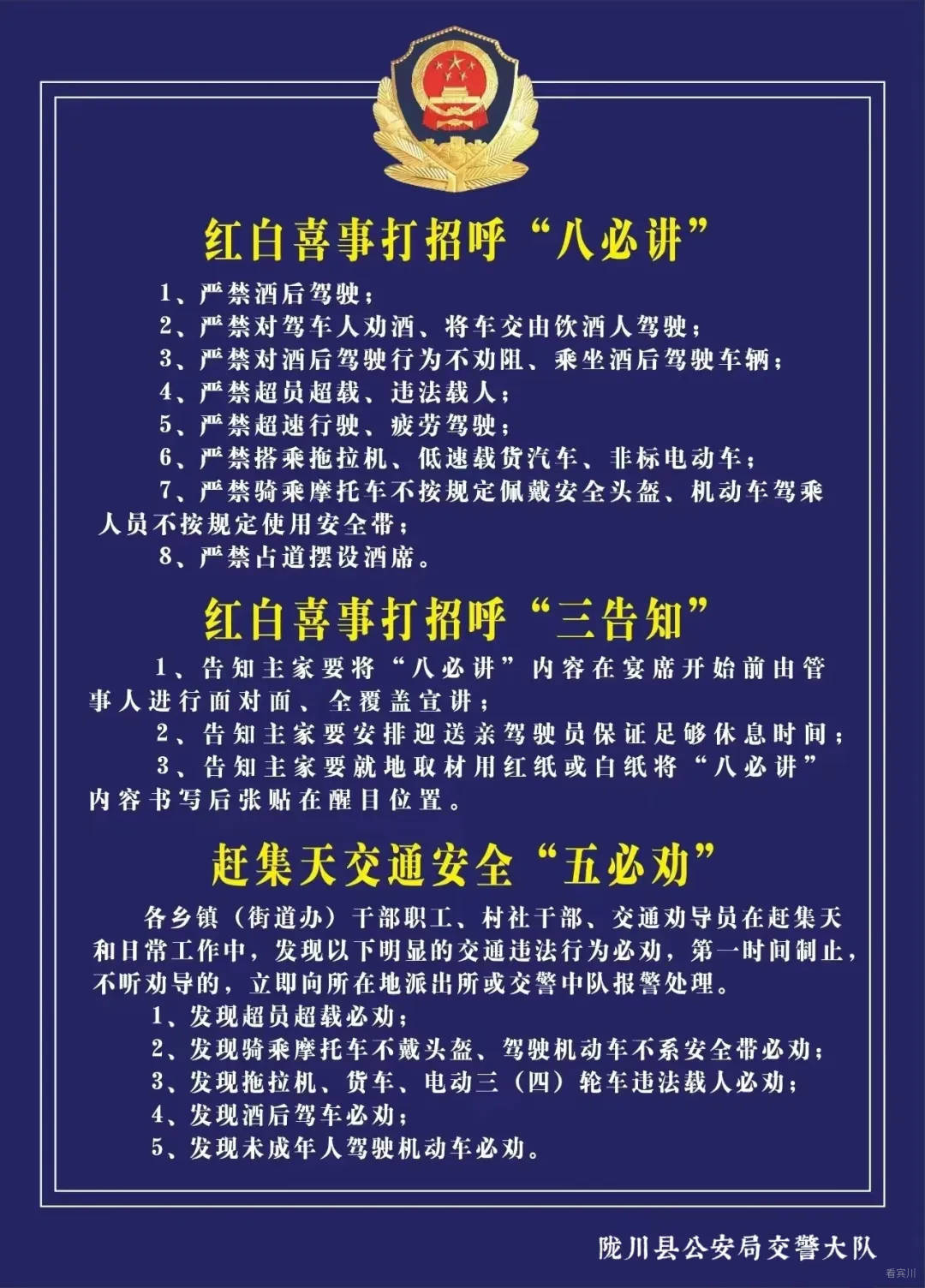 红白喜事打招呼“八必讲”

1、严禁酒后驾驶；
2、严禁对驾车人劝酒、将车交由饮酒人驾驶；
3、严禁对酒后驾驶行为不劝阻、乘坐酒后驾驶车辆；
4、严禁超员超载、违法载人；
5、严禁超速行驶、疲劳驾驶；
6、严禁搭乘拖拉机、低速载货汽车、非标电动车；
7、严禁骑乘摩托车不按规定佩戴安全头盔、机动车驾乘人员不按规定使用安全带；
8、严禁占道摆设酒席。

红白喜事打招呼“三告知”

1、告知主家要将“八必讲”内容在宴席开始前由管事人进行面对面、全覆盖宣讲；
2、告知主家要安排迎送亲驾驶员保证足够休息时间；
3、告知主家要就地取材用红纸或白纸将“八必讲”内容书写后张贴在醒目位置。

赶集天交通安全“五必劝”

各乡镇（街道办）干部职工、村社干部、交通劝导员在赶集天和日常工作中，发现以下明显的交通违法行为必劝，第一时间制止，不听劝导的，立即向所在地派出所或交警中队报警处理。
1、发现超员超载必劝；
2、发现骑乘摩托车不戴头盔、驾驶机动车不系安全带必劝；
3、发现拖拉机、货车、电动三（四）轮车违法载人必劝；
4、发现酒后驾车必劝；
5、发现未成年人驾驶机动车必劝。

陇川县公安局交警大队

看宾川